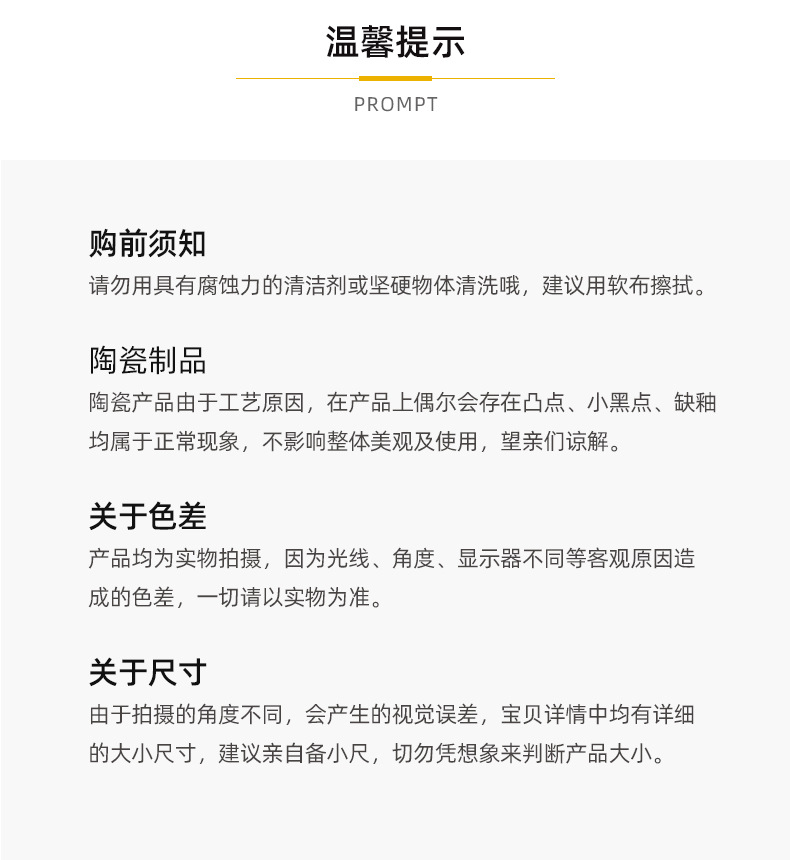 温馨提示

PROMPT

购前须知

请勿用具有腐蚀力的清洁剂或坚硬物体清洗哦，建议用软布擦拭。

陶瓷制品

陶瓷产品由于工艺原因，在产品上偶尔会存在凸点、小黑点、缺釉均属于正常现象，不影响整体美观及使用，望亲们谅解。

关于色差

产品均为实物拍摄，因为光线、角度、显示器不同等客观原因造成的色差，一切请以实物为准。

关于尺寸

由于拍摄的角度不同，会产生的视觉误差，宝贝详情中均有详细的大小尺寸，建议亲自备小尺，切勿凭想象来判断产品大小。